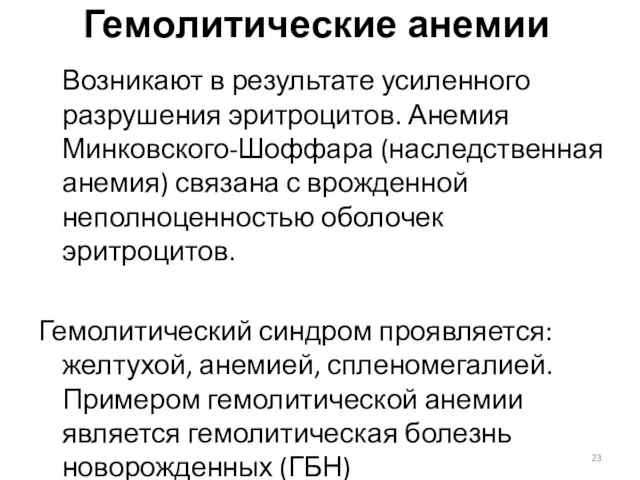 Гемолитические анемии

Возникают в результате усиленного разрушения эритроцитов. Анемия Минковского-Шоффара (наследственная анемия) связана с врожденной неполноценностью оболочек эритроцитов.

Гемолитический синдром проявляется: желтухой, анемией, спленомегалией. Примером гемолитической анемии является гемолитическая болезнь новорожденных (ГБН)

23